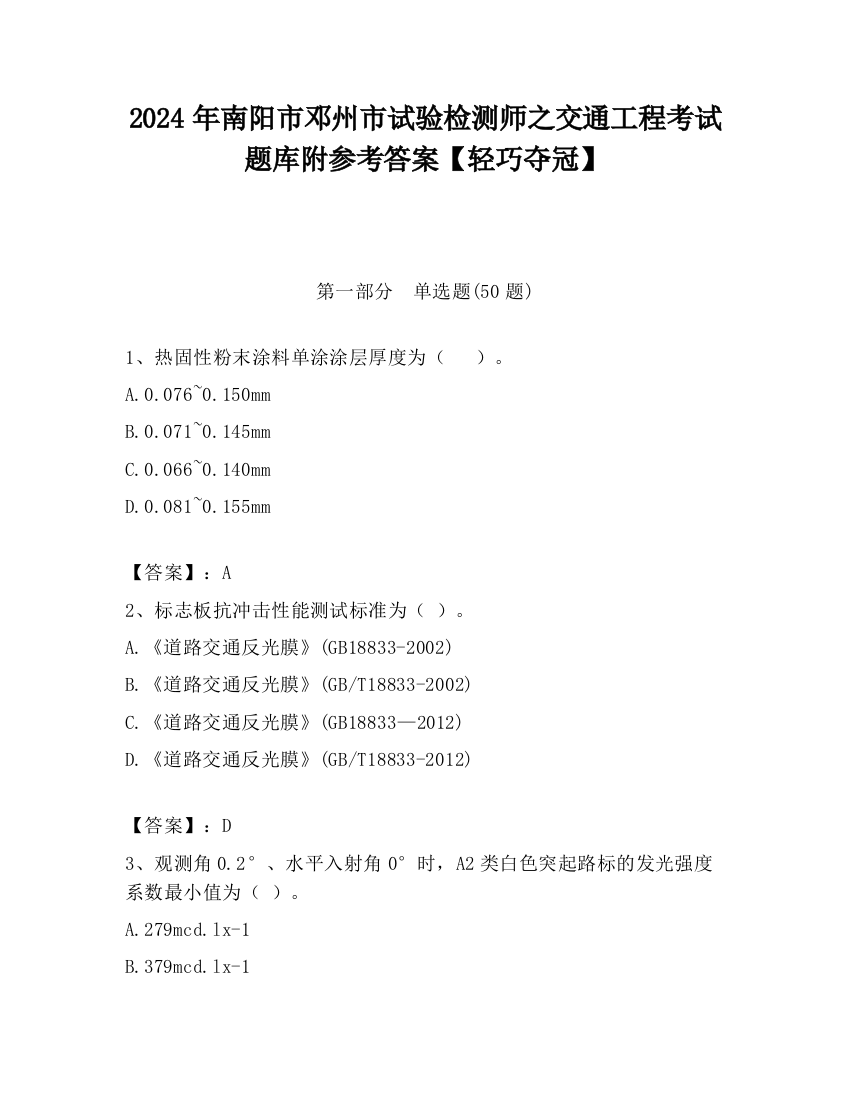 2024 年南阳市邓州市试验检测师之交通工程考试题库附参考答案【轻巧夺冠】

第一部分　单选题(50 题)

1、热固性粉末涂料单涂涂层厚度为（　　）。

A.0.076~0.150mm

B.0.071~0.145mm

C.0.066~0.140mm

D.0.081~0.155mm

【答案】：A

2、标志板抗冲击性能测试标准为（ ）。

A.《道路交通反光膜》(GB18833-2002)

B.《道路交通反光膜》(GB/T18833-2002)

C.《道路交通反光膜》(GB18833—2012)

D.《道路交通反光膜》(GB/T18833-2012)

【答案】：D

3、观测角 0.2°、水平入射角 0°时，A2 类白色突起路标的发光强度系数最小值为（ ）。

A.279mcd.lx-1

B.379mcd.lx-1